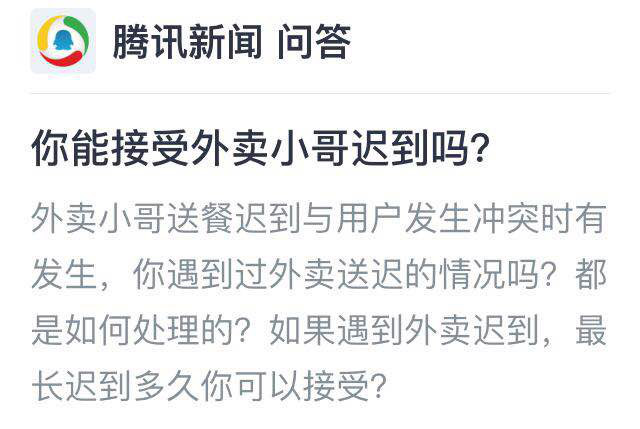 腾讯新闻 问答

你能接受外卖小哥迟到吗?

外卖小哥送餐迟到与用户发生冲突时有发生，你遇到过外卖送迟的情况吗？都是如何处理的？如果遇到外卖迟到，最长迟到多久你可以接受?